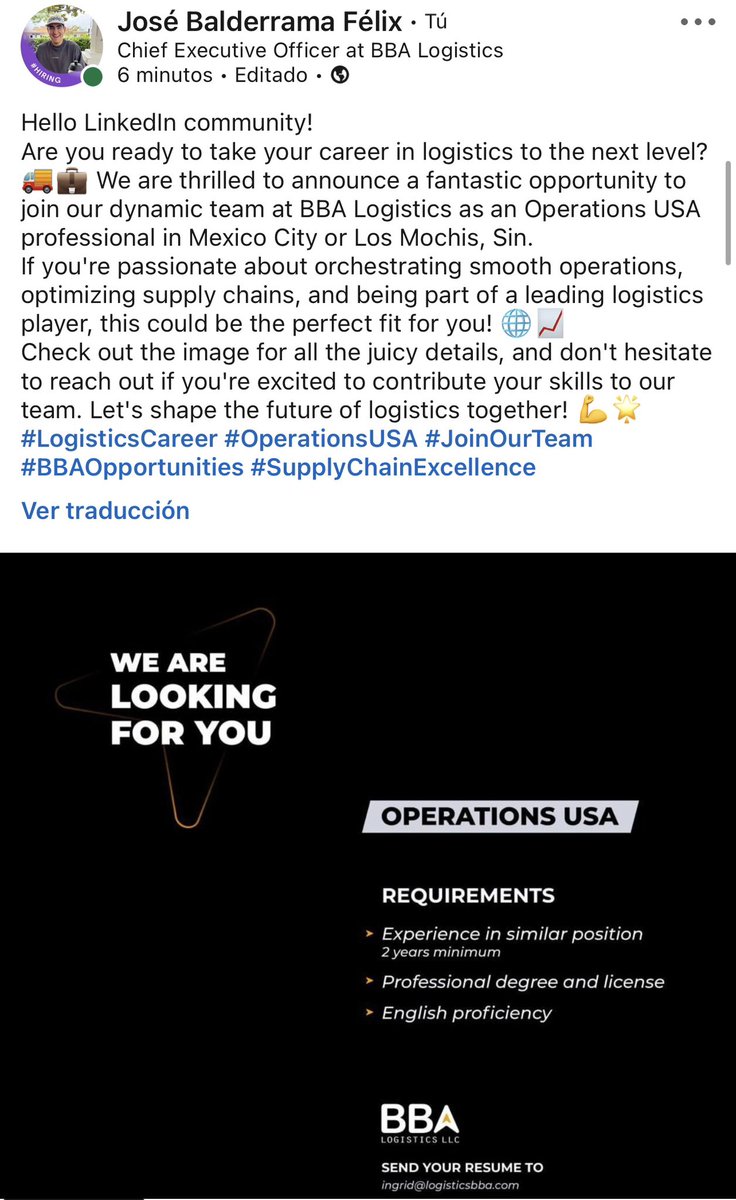 #HIRING

José Balderrama Félix • Tú
Chief Executive Officer at BBA Logistics
6 minutos • Editado •

Hello LinkedIn community!
Are you ready to take your career in logistics to the next level? 🚚💼 We are thrilled to announce a fantastic opportunity to join our dynamic team at BBA Logistics as an Operations USA professional in Mexico City or Los Mochis, Sin.
If you're passionate about orchestrating smooth operations, optimizing supply chains, and being part of a leading logistics player, this could be the perfect fit for you! 🌐📈
Check out the image for all the juicy details, and don't hesitate to reach out if you're excited to contribute your skills to our team. Let's shape the future of logistics together! 💪🌟
#LogisticsCareer #OperationsUSA #JoinOurTeam #BBAOpportunities #SupplyChainExcellence

Ver traducción

WE ARE LOOKING FOR YOU

OPERATIONS USA

REQUIREMENTS
Experience in similar position
2 years minimum
Professional degree and license
English proficiency

BBA
LOGISTICS LLC

SEND YOUR RESUME TO
ingrid@logisticsbba.com